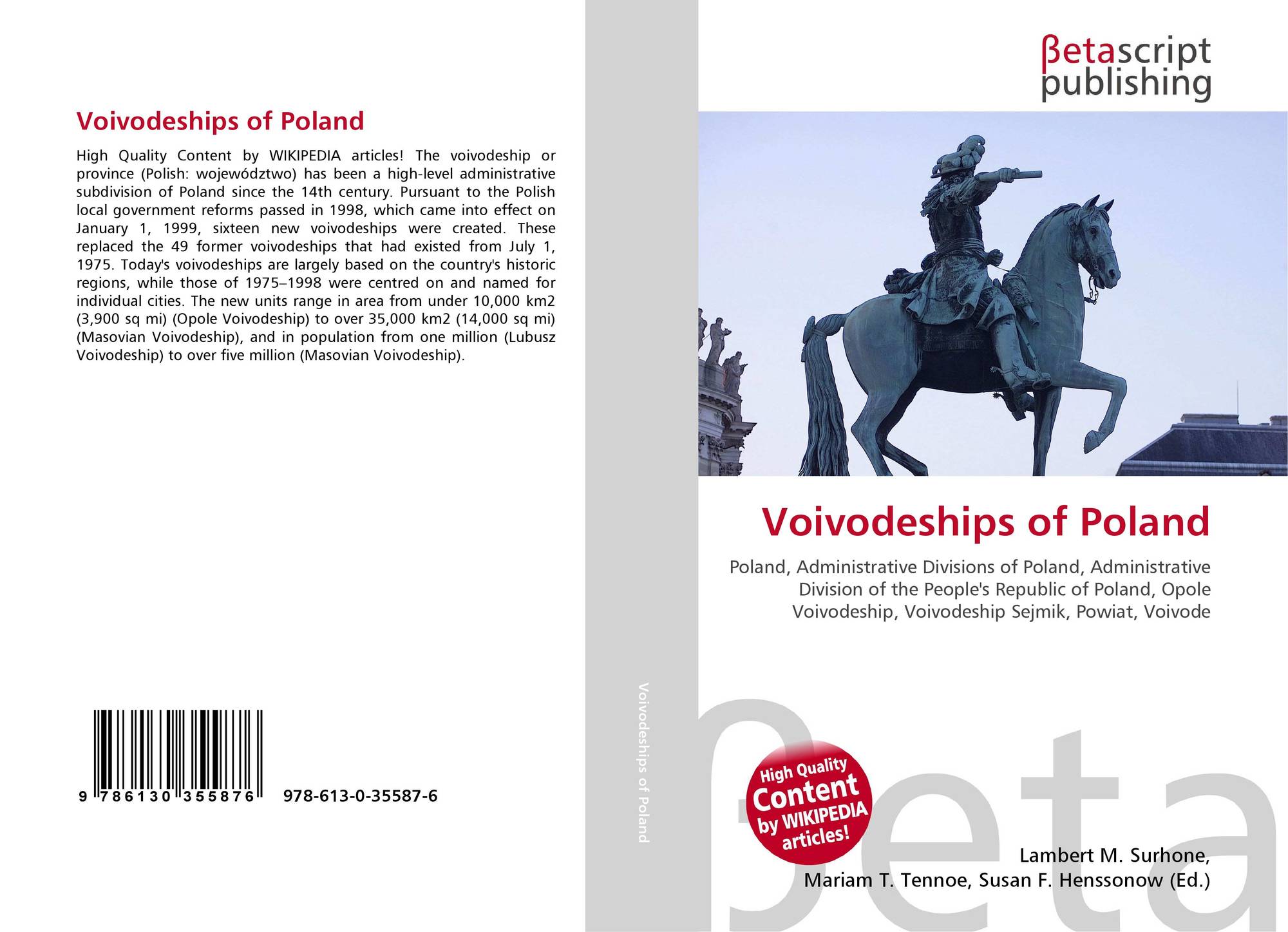 Voivodeships of Poland

High Quality Content by WIKIPEDIA articles! The voivodeship or province (Polish: województwo) has been a high-level administrative subdivision of Poland since the 14th century. Pursuant to the Polish local government reforms passed in 1998, which came into effect on January 1, 1999, sixteen new voivodeships were created. These replaced the 49 former voivodeships that had existed from July 1, 1975. Today's voivodeships are largely based on the country's historic regions, while those of 1975–1998 were centred on and named for individual cities. The new units range in area from under 10,000 km2 (3,900 sq mi) (Opole Voivodeship) to over 35,000 km2 (14,000 sq mi) (Masovian Voivodeship), and in population from one million (Lubusz Voivodeship) to over five million (Masovian Voivodeship).

9 786130 355876 978-613-0-35587-6

Voivodeships of Poland

βetascript
publishing

Voivodeships of Poland

Poland, Administrative Divisions of Poland, Administrative Division of the People's Republic of Poland, Opole Voivodeship, Voivodeship Sejmik, Powiat, Voivode

High Quality Content by WIKIPEDIA articles!

Lambert M. Surhone,
Mariam T. Tennoe, Susan F. Henssonow (Ed.)

βeta